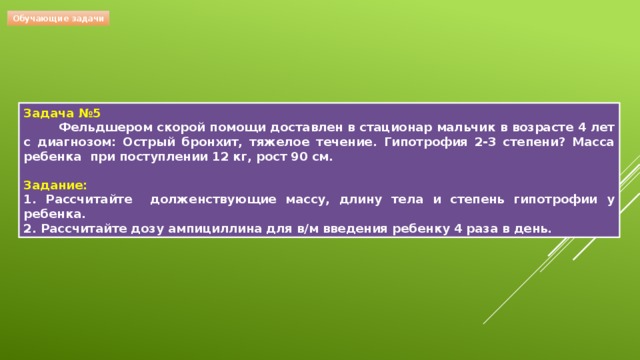 Обучающие задачи

Задача №5
Фельдшером скорой помощи доставлен в стационар мальчик в возрасте 4 лет с диагнозом: Острый бронхит, тяжелое течение. Гипотрофия 2-3 степени? Масса ребенка при поступлении 12 кг, рост 90 см.

Задание:
1. Рассчитайте долженствующие массу, длину тела и степень гипотрофии у ребенка.
2. Рассчитайте дозу ампициллина для в/м введения ребенку 4 раза в день.